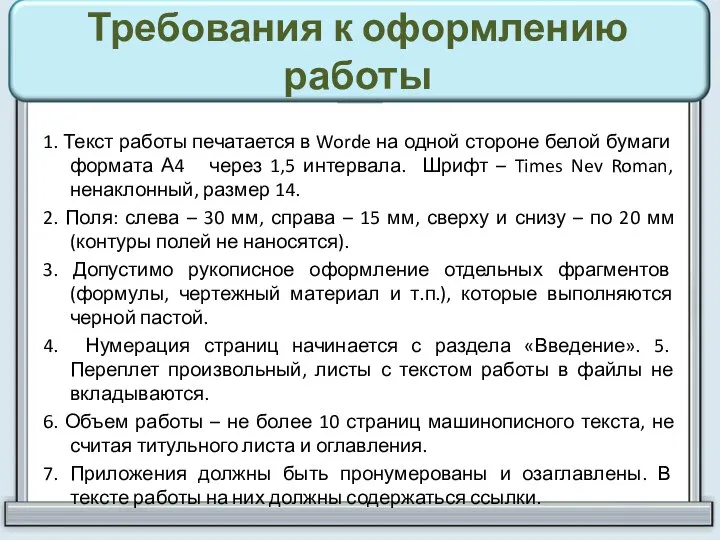 Требования к оформлению работы

1. Текст работы печатается в Worde на одной стороне белой бумаги формата А4 через 1,5 интервала. Шрифт – Times Nev Roman, ненаклонный, размер 14.

2. Поля: слева – 30 мм, справа – 15 мм, сверху и снизу – по 20 мм (контуры полей не наносятся).

3. Допустимо рукописное оформление отдельных фрагментов (формулы, чертежный материал и т.п.), которые выполняются черной пастой.

4. Нумерация страниц начинается с раздела «Введение». 5. Переплет произвольный, листы с текстом работы в файлы не вкладываются.

6. Объем работы – не более 10 страниц машинописного текста, не считая титульного листа и оглавления.

7. Приложения должны быть пронумерованы и озаглавлены. В тексте работы на них должны содержаться ссылки.